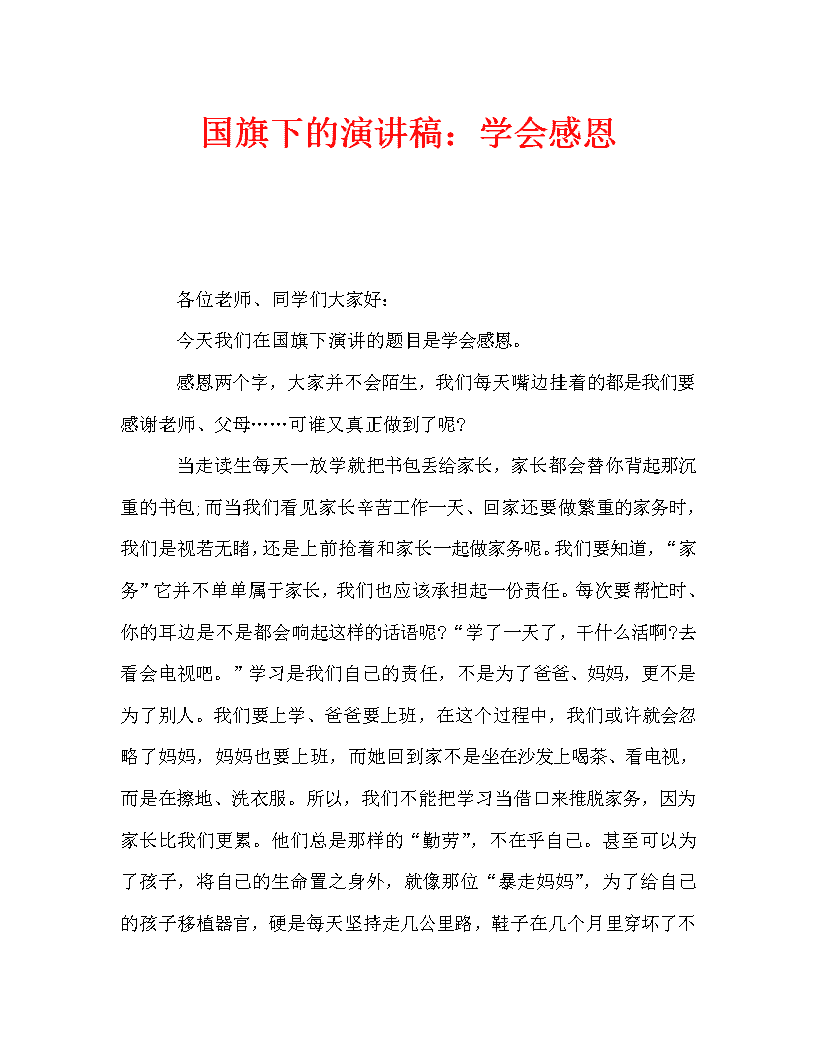 国旗下的演讲稿：学会感恩

各位老师、同学们大家好：

今天我们在国旗下演讲的题目是学会感恩。

感恩两个字，大家并不会陌生，我们每天嘴边挂着的都是我们要感谢老师、父母……可谁又真正做到了呢?

当走读生每天一放学就把书包丢给家长，家长都会替你背起那沉重的书包;而当我们看见家长辛苦工作一天、回家还要做繁重的家务时，我们是视若无睹，还是上前抢着和家长一起做家务呢。我们要知道，“家务”它并不单单属于家长，我们也应该承担起一份责任。每次要帮忙时、你的耳边是不是都会响起这样的话语呢?“学了一天了，干什么活啊?去看会电视吧。”学习是我们自己的责任，不是为了爸爸、妈妈，更不是为了别人。我们要上学、爸爸要上班，在这个过程中，我们或许就会忽略了妈妈，妈妈也要上班，而她回到家不是坐在沙发上喝茶、看电视，而是在擦地、洗衣服。所以，我们不能把学习当借口来推脱家务，因为家长比我们更累。他们总是那样的“勤劳”，不在乎自己。甚至可以为了孩子，将自己的生命置之身外，就像那位“暴走妈妈”，为了给自己的孩子移植器官，硬是每天坚持走几公里路，鞋子在几个月里穿坏了不